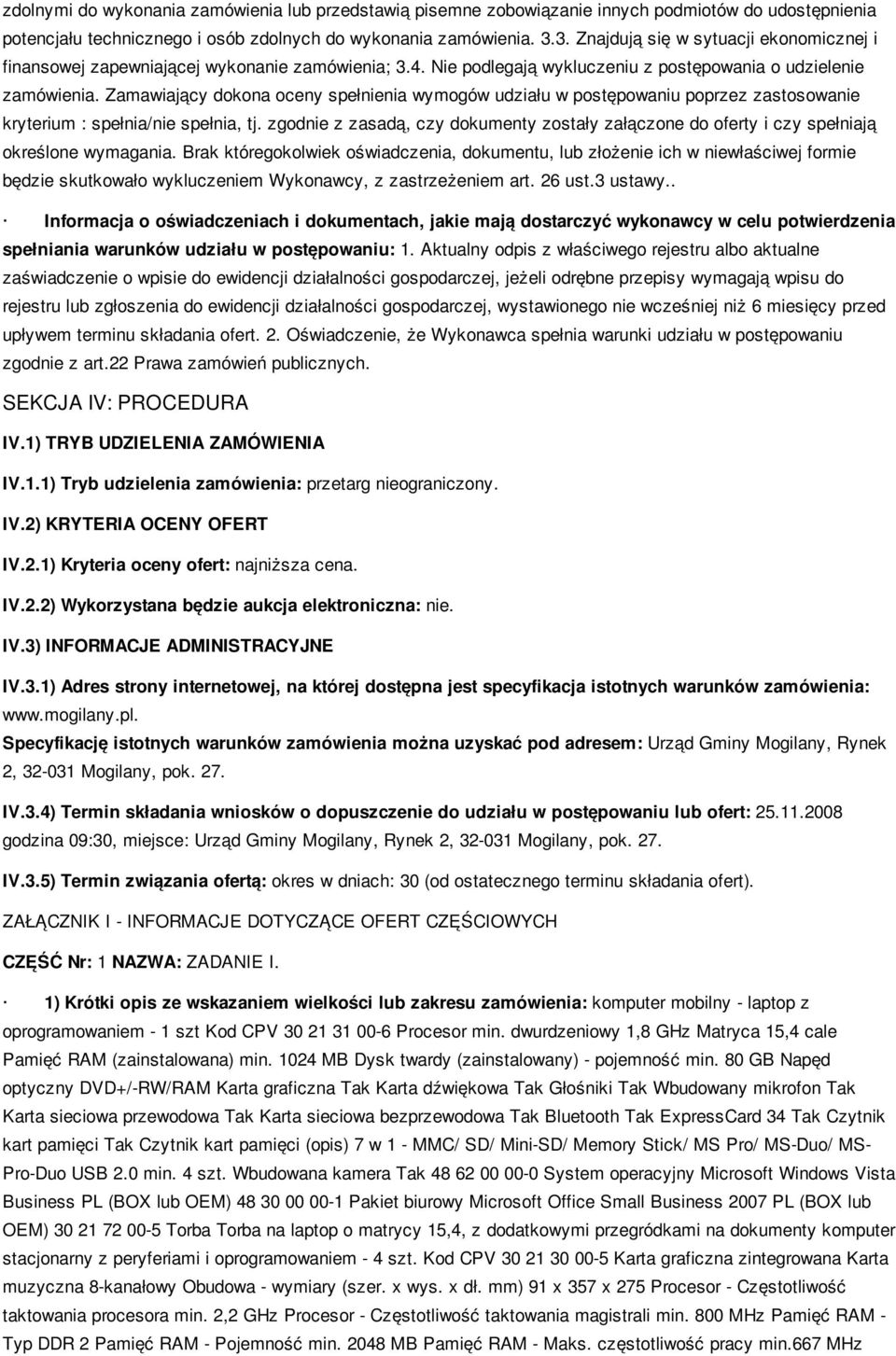 zdolnymi do wykonania zamówienia lub przedstawią pisemne zobowiązanie innych podmiotów do udostępnienia potencjału technicznego i osób zdolnych do wykonania zamówienia. 3.3. Znajdują się w sytuacji ekonomicznej i finansowej zapewniającej wykonanie zamówienia; 3.4. Nie podlegają wykluczeniu z postępowania o udzielenie zamówienia. Zamawiający dokona oceny spełnienia wymogów udziału w postępowaniu poprzez zastosowanie kryterium : spełnia/nie spełnia, tj. zgodnie z zasadą, czy dokumenty zostały załączone do oferty i czy spełniają określone wymagania. Brak któregokolwiek oświadczenia, dokumentu, lub złożenie ich w niewłaściwej formie będzie skutkowało wykluczeniem Wykonawcy, z zastrzeżeniem art. 26 ust.3 ustawy..

· Informacja o oświadczeniach i dokumentach, jakie mają dostarczyć wykonawcy w celu potwierdzenia spełniania warunków udziału w postępowaniu: 1. Aktualny odpis z właściwego rejestru albo aktualne zaświadczenie o wpisie do ewidencji działalności gospodarczej, jeżeli odrębne przepisy wymagają wpisu do rejestru lub zgłoszenia do ewidencji działalności gospodarczej, wystawionego nie wcześniej niż 6 miesięcy przed upływem terminu składania ofert. 2. Oświadczenie, że Wykonawca spełnia warunki udziału w postępowaniu zgodnie z art.22 Prawa zamówień publicznych.

SEKCJA IV: PROCEDURA

IV.1) TRYB UDZIELENIA ZAMÓWIENIA

IV.1.1) Tryb udzielenia zamówienia: przetarg nieograniczony.

IV.2) KRYTERIA OCENY OFERT

IV.2.1) Kryteria oceny ofert: najniższa cena.

IV.2.2) Wykorzystana będzie aukcja elektroniczna: nie.

IV.3) INFORMACJE ADMINISTRACYJNE

IV.3.1) Adres strony internetowej, na której dostępna jest specyfikacja istotnych warunków zamówienia: www.mogilany.pl.
Specyfikację istotnych warunków zamówienia można uzyskać pod adresem: Urząd Gminy Mogilany, Rynek 2, 32-031 Mogilany, pok. 27.

IV.3.4) Termin składania wniosków o dopuszczenie do udziału w postępowaniu lub ofert: 25.11.2008 godzina 09:30, miejsce: Urząd Gminy Mogilany, Rynek 2, 32-031 Mogilany, pok. 27.

IV.3.5) Termin związania ofertą: okres w dniach: 30 (od ostatecznego terminu składania ofert).

ZAŁĄCZNIK I - INFORMACJE DOTYCZĄCE OFERT CZĘŚCIOWYCH

CZĘŚĆ Nr: 1 NAZWA: ZADANIE I.

· 1) Krótki opis ze wskazaniem wielkości lub zakresu zamówienia: komputer mobilny - laptop z oprogramowaniem - 1 szt Kod CPV 30 21 31 00-6 Procesor min. dwurdzeniowy 1,8 GHz Matryca 15,4 cale Pamięć RAM (zainstalowana) min. 1024 MB Dysk twardy (zainstalowany) - pojemność min. 80 GB Napęd optyczny DVD+/-RW/RAM Karta graficzna Tak Karta dźwiękowa Tak Głośniki Tak Wbudowany mikrofon Tak Karta sieciowa przewodowa Tak Karta sieciowa bezprzewodowa Tak Bluetooth Tak ExpressCard 34 Tak Czytnik kart pamięci Tak Czytnik kart pamięci (opis) 7 w 1 - MMC/ SD/ Mini-SD/ Memory Stick/ MS Pro/ MS-Duo/ MS-Pro-Duo USB 2.0 min. 4 szt. Wbudowana kamera Tak 48 62 00 00-0 System operacyjny Microsoft Windows Vista Business PL (BOX lub OEM) 48 30 00 00-1 Pakiet biurowy Microsoft Office Small Business 2007 PL (BOX lub OEM) 30 21 72 00-5 Torba Torba na laptop o matrycy 15,4, z dodatkowymi przegródkami na dokumenty komputer stacjonarny z peryferiami i oprogramowaniem - 4 szt. Kod CPV 30 21 30 00-5 Karta graficzna zintegrowana Karta muzyczna 8-kanałowy Obudowa - wymiary (szer. x wys. x dł. mm) 91 x 357 x 275 Procesor - Częstotliwość taktowania procesora min. 2,2 GHz Procesor - Częstotliwość taktowania magistrali min. 800 MHz Pamięć RAM - Typ DDR 2 Pamięć RAM - Pojemność min. 2048 MB Pamięć RAM - Maks. częstotliwość pracy min.667 MHz